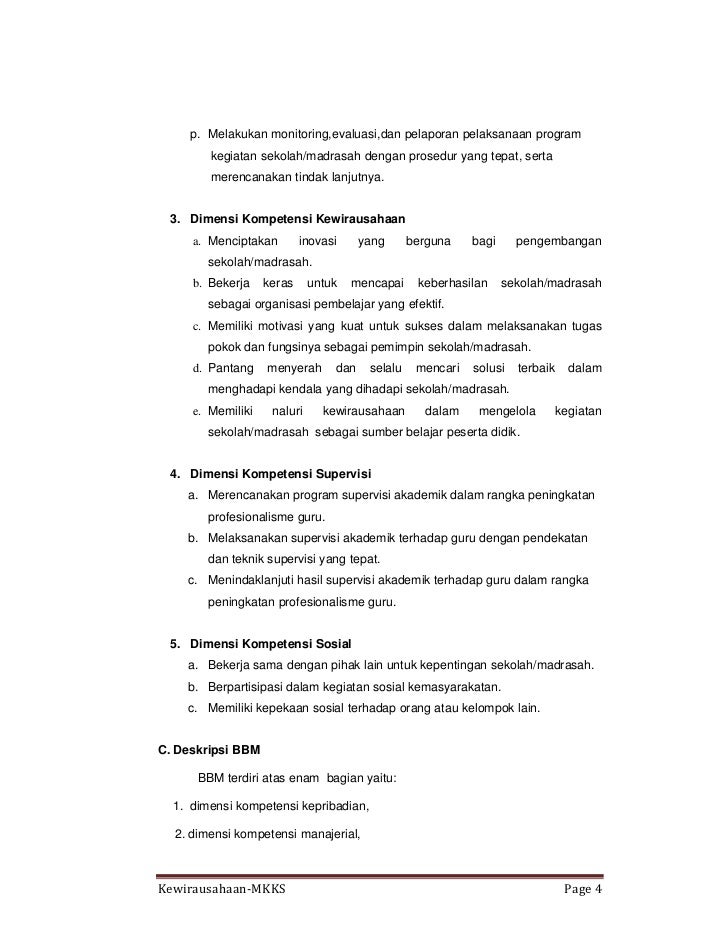 p. Melakukan monitoring,evaluasi,dan pelaporan pelaksanaan program kegiatan sekolah/madrasah dengan prosedur yang tepat, serta merencanakan tindak lanjutnya.

3. Dimensi Kompetensi Kewirausahaan

a. Menciptakan inovasi yang berguna bagi pengembangan sekolah/madrasah.

b. Bekerja keras untuk mencapai keberhasilan sekolah/madrasah sebagai organisasi pembelajar yang efektif.

c. Memiliki motivasi yang kuat untuk sukses dalam melaksanakan tugas pokok dan fungsinya sebagai pemimpin sekolah/madrasah.

d. Pantang menyerah dan selalu mencari solusi terbaik dalam menghadapi kendala yang dihadapi sekolah/madrasah.

e. Memiliki naluri kewirausahaan dalam mengelola kegiatan sekolah/madrasah sebagai sumber belajar peserta didik.

4. Dimensi Kompetensi Supervisi

a. Merencanakan program supervisi akademik dalam rangka peningkatan profesionalisme guru.

b. Melaksanakan supervisi akademik terhadap guru dengan pendekatan dan teknik supervisi yang tepat.

c. Menindaklanjuti hasil supervisi akademik terhadap guru dalam rangka peningkatan profesionalisme guru.

5. Dimensi Kompetensi Sosial

a. Bekerja sama dengan pihak lain untuk kepentingan sekolah/madrasah.

b. Berpartisipasi dalam kegiatan sosial kemasyarakatan.

c. Memiliki kepekaan sosial terhadap orang atau kelompok lain.

C. Deskripsi BBM

BBM terdiri atas enam bagian yaitu:

1. dimensi kompetensi kepribadian,

2. dimensi kompetensi manajerial,

Kewirausahaan-MKKS

Page 4